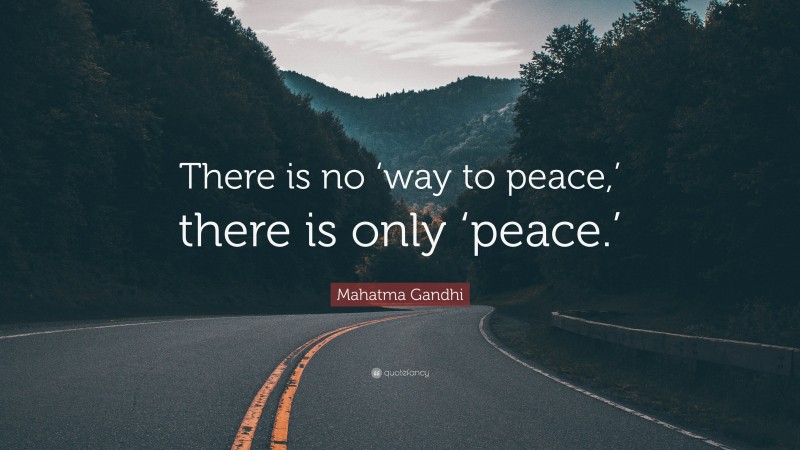 There is no ‘way to peace,’ there is only ‘peace.’

Mahatma Gandhi

quotefancy